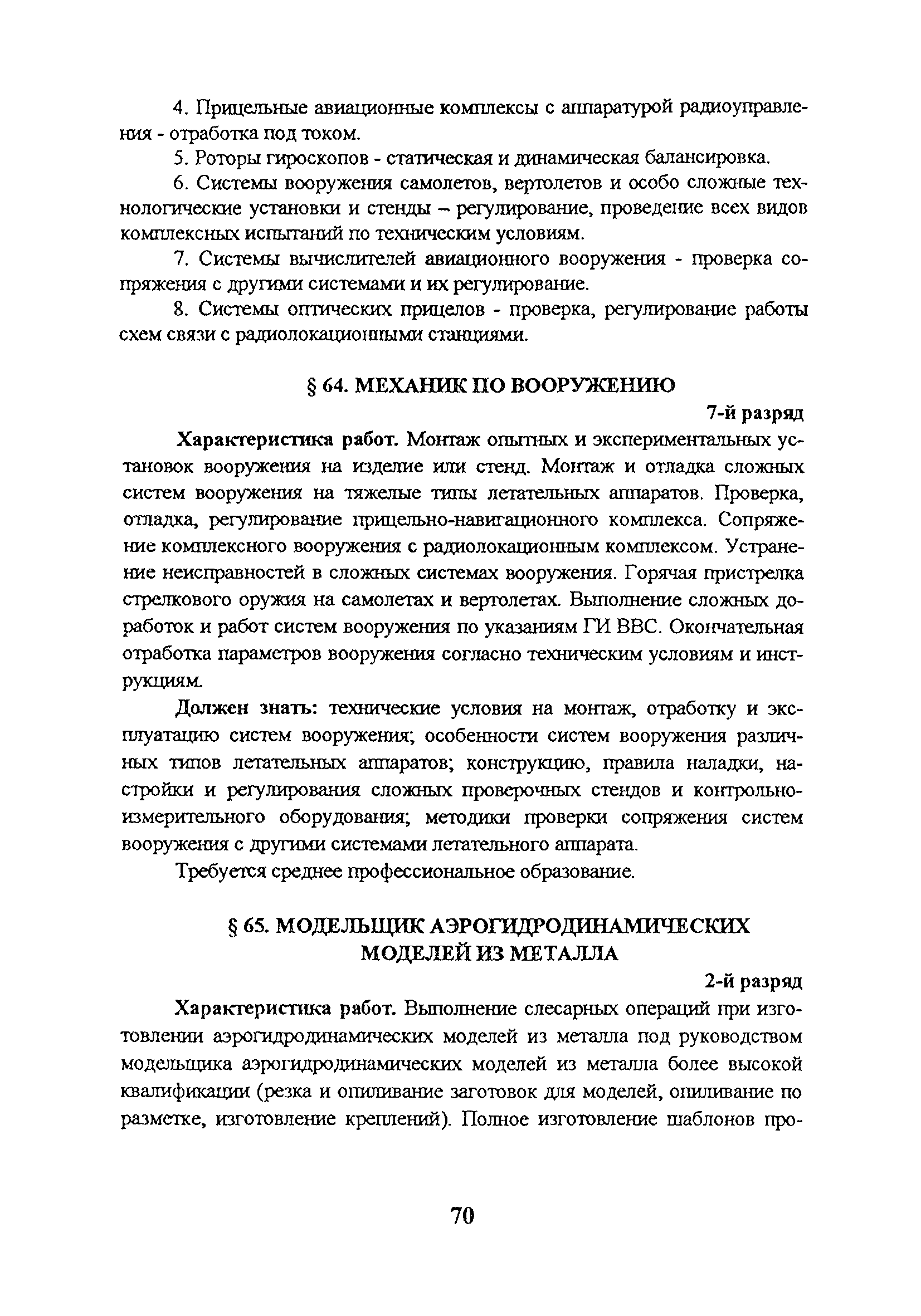 4. Прицельные авиационные комплексы с аппаратурой радиоуправления - отработка под током.

5. Роторы гироскопов - статическая и динамическая балансировка.

6. Системы вооружения самолетов, вертолетов и особо сложные технологические установки и стенды – регулирование, проведение всех видов комплексных испытаний по техническим условиям.

7. Системы вычислителей авиационного вооружения - проверка сопряжения с другими системами и их регулирование.

8. Системы оптических прицелов - проверка, регулирование работы схем связи с радиолокационными станциями.

§ 64. МЕХАНИК ПО ВООРУЖЕНИЮ

7-й разряд

Характеристика работ. Монтаж опытных и экспериментальных установок вооружения на изделие или стенд. Монтаж и отладка сложных систем вооружения на тяжелые типы летательных аппаратов. Проверка, отладка, регулирование прицельно-навигационного комплекса. Сопряжение комплексного вооружения с радиолокационным комплексом. Устранение неисправностей в сложных системах вооружения. Горячая пристрелка стрелкового оружия на самолетах и вертолетах. Выполнение сложных доработок и работ систем вооружения по указаниям ГИ ВВС. Окончательная отработка параметров вооружения согласно техническим условиям и инструкциям.

Должен знать: технические условия на монтаж, отработку и эксплуатацию систем вооружения; особенности систем вооружения различных типов летательных аппаратов; конструкцию, правила наладки, настройки и регулирования сложных проверочных стендов и контрольно-измерительного оборудования; методики проверки сопряжения систем вооружения с другими системами летательного аппарата.

Требуется среднее профессиональное образование.

§ 65. МОДЕЛЬЩИК АЭРОГИДРОДИНАМИЧЕСКИХ МОДЕЛЕЙ ИЗ МЕТАЛЛА

2-й разряд

Характеристика работ. Выполнение слесарных операций при изготовлении аэрогидродинамических моделей из металла под руководством модельщика аэрогидродинамических моделей из металла более высокой квалификации (резка и опиливание заготовок для моделей, опиливание по разметке, изготовление креплений). Полное изготовление шаблонов про-

70